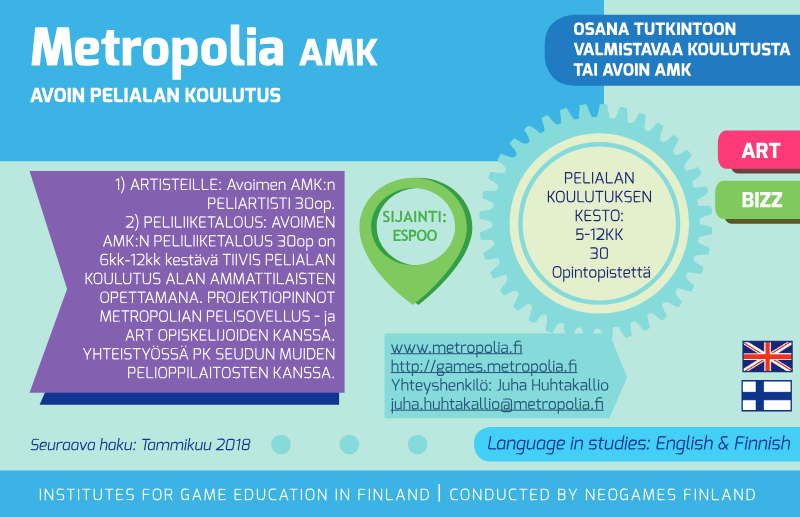 Metropolia AMK

AVOIN PELIALAN KOULUTUS

OSANA TUTKINTOON VALMISTAVAA KOULUTUSTA TAI AVOIN AMK

ART

BIZZ

1) ARTISTEILLE: Avoimen AMK:n PELIARTISTI 30op.
2) PELILIIKETALOUS: AVOIMEN AMK:N PELILIIKETALOUS 30op on 6kk-12kk kestävä TIIVIS PELIALAN KOULUTUS ALAN AMMATTILAISTEN OPETTAMANA. PROJEKTIOPINNOT METROPOLIAN PELISOVELLUS - ja ART OPISKELIJOIDEN KANSSA. YHTEISTYÖSSÄ PK SEUDUN MUIDEN PELIOPPILAITOSTEN KANSSA.

SIJAINTI: ESPOO

PELIALAN KOULUTUKSEN KESTO: 5-12KK 30 Opintopistettä

www.metropolia.fi
http://games.metropolia.fi
Yhteyshenkilö: Juha Huhtakallio
juha.huhtakallio@metropolia.fi

Seuraava haku: Tammikuu 2018

Language in studies: English & Finnish

INSTITUTES FOR GAME EDUCATION IN FINLAND | CONDUCTED BY NEOGAMES FINLAND